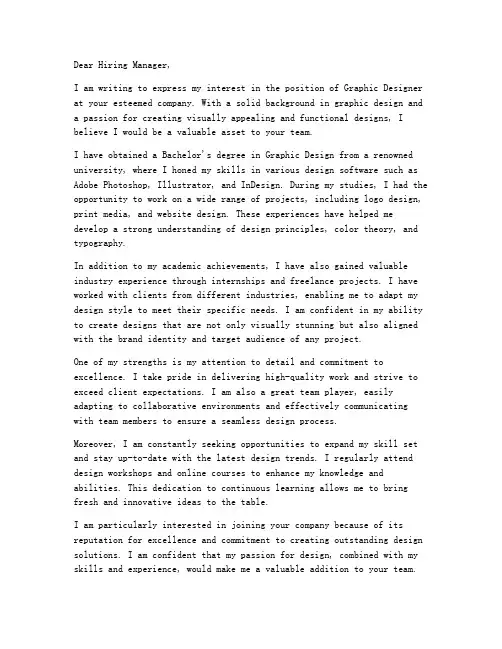 Dear Hiring Manager,

I am writing to express my interest in the position of Graphic Designer at your esteemed company. With a solid background in graphic design and a passion for creating visually appealing and functional designs, I believe I would be a valuable asset to your team.

I have obtained a Bachelor's degree in Graphic Design from a renowned university, where I honed my skills in various design software such as Adobe Photoshop, Illustrator, and InDesign. During my studies, I had the opportunity to work on a wide range of projects, including logo design, print media, and website design. These experiences have helped me develop a strong understanding of design principles, color theory, and typography.

In addition to my academic achievements, I have also gained valuable industry experience through internships and freelance projects. I have worked with clients from different industries, enabling me to adapt my design style to meet their specific needs. I am confident in my ability to create designs that are not only visually stunning but also aligned with the brand identity and target audience of any project.

One of my strengths is my attention to detail and commitment to excellence. I take pride in delivering high-quality work and strive to exceed client expectations. I am also a great team player, easily adapting to collaborative environments and effectively communicating with team members to ensure a seamless design process.

Moreover, I am constantly seeking opportunities to expand my skill set and stay up-to-date with the latest design trends. I regularly attend design workshops and online courses to enhance my knowledge and abilities. This dedication to continuous learning allows me to bring fresh and innovative ideas to the table.

I am particularly interested in joining your company because of its reputation for excellence and commitment to creating outstanding design solutions. I am confident that my passion for design, combined with my skills and experience, would make me a valuable addition to your team.